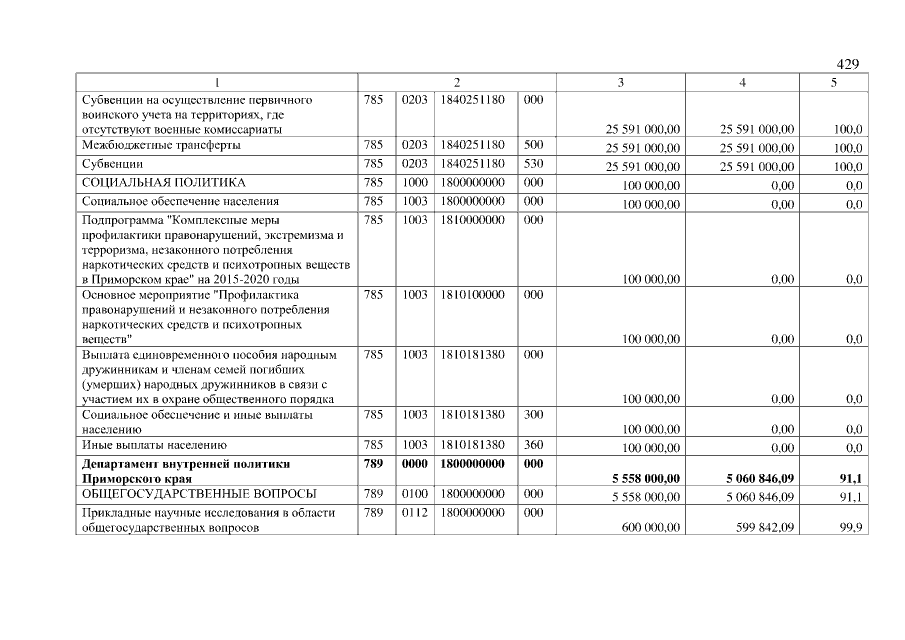 429

| 1 | 2 | | | | 3 | 4 | 5 |
|---|---|---|---|---|---|---|---|
| Субвенции на осуществление первичного воинского учета на территориях, где отсутствуют военные комиссариаты | 785 | 0203 | 1840251180 | 000 | 25 591 000,00 | 25 591 000,00 | 100,0 |
| Межбюджетные трансферты | 785 | 0203 | 1840251180 | 500 | 25 591 000,00 | 25 591 000,00 | 100,0 |
| Субвенции | 785 | 0203 | 1840251180 | 530 | 25 591 000,00 | 25 591 000,00 | 100,0 |
| СОЦИАЛЬНАЯ ПОЛИТИКА | 785 | 1000 | 1800000000 | 000 | 100 000,00 | 0,00 | 0,0 |
| Социальное обеспечение населения | 785 | 1003 | 1800000000 | 000 | 100 000,00 | 0,00 | 0,0 |
| Подпрограмма "Комплексные меры профилактики правонарушений, экстремизма и терроризма, незаконного потребления наркотических средств и психотропных веществ в Приморском крае" на 2015-2020 годы | 785 | 1003 | 1810000000 | 000 | 100 000,00 | 0,00 | 0,0 |
| Основное мероприятие "Профилактика правонарушений и незаконного потребления наркотических средств и психотропных веществ" | 785 | 1003 | 1810100000 | 000 | 100 000,00 | 0,00 | 0,0 |
| Выплата единовременного пособия народным дружинникам и членам семей погибших (умерших) народных дружинников в связи с участием их в охране общественного порядка | 785 | 1003 | 1810181380 | 000 | 100 000,00 | 0,00 | 0,0 |
| Социальное обеспечение и иные выплаты населению | 785 | 1003 | 1810181380 | 300 | 100 000,00 | 0,00 | 0,0 |
| Иные выплаты населению | 785 | 1003 | 1810181380 | 360 | 100 000,00 | 0,00 | 0,0 |
| Департамент внутренней политики Приморского края | 789 | 0000 | 1800000000 | 000 | 5 558 000,00 | 5 060 846,09 | 91,1 |
| ОБЩЕГОСУДАРСТВЕННЫЕ ВОПРОСЫ | 789 | 0100 | 1800000000 | 000 | 5 558 000,00 | 5 060 846,09 | 91,1 |
| Прикладные научные исследования в области общегосударственных вопросов | 789 | 0112 | 1800000000 | 000 | 600 000,00 | 599 842,09 | 99,9 |